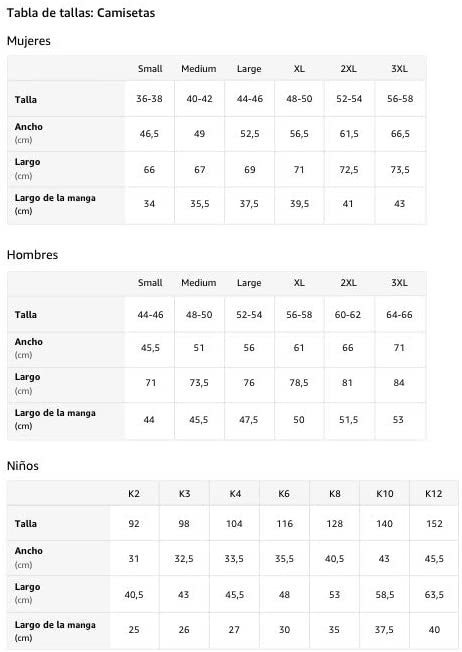 Tabla de tallas: Camisetas

Mujeres

| | Small | Medium | Large | XL | 2XL | 3XL |
|---|---|---|---|---|---|---|
| Talla | 36-38 | 40-42 | 44-46 | 48-50 | 52-54 | 56-58 |
| Ancho (cm) | 46,5 | 49 | 52,5 | 56,5 | 61,5 | 66,5 |
| Largo (cm) | 66 | 67 | 69 | 71 | 72,5 | 73,5 |
| Largo de la manga (cm) | 34 | 35,5 | 37,5 | 39,5 | 41 | 43 |

Hombres

| | Small | Medium | Large | XL | 2XL | 3XL |
|---|---|---|---|---|---|---|
| Talla | 44-46 | 48-50 | 52-54 | 56-58 | 60-62 | 64-66 |
| Ancho (cm) | 45,5 | 51 | 56 | 61 | 66 | 71 |
| Largo (cm) | 71 | 73,5 | 76 | 78,5 | 81 | 84 |
| Largo de la manga (cm) | 44 | 45,5 | 47,5 | 50 | 51,5 | 53 |

Niños

| | K2 | K3 | K4 | K6 | K8 | K10 | K12 |
|---|---|---|---|---|---|---|---|
| Talla | 92 | 98 | 104 | 116 | 128 | 140 | 152 |
| Ancho (cm) | 31 | 32,5 | 33,5 | 35,5 | 40,5 | 43 | 45,5 |
| Largo (cm) | 40,5 | 43 | 45,5 | 48 | 53 | 58,5 | 63,5 |
| Largo de la manga (cm) | 25 | 26 | 27 | 30 | 35 | 37,5 | 40 |